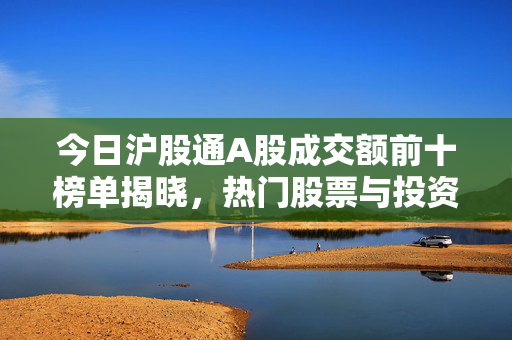 今日沪股通A股成交额前十榜单揭晓，热门股票与投资